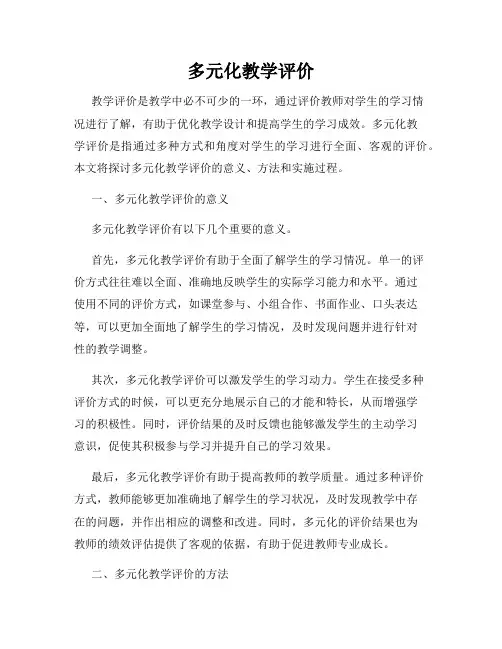 多元化教学评价

教学评价是教学中必不可少的一环，通过评价教师对学生的学习情况进行了解，有助于优化教学设计和提高学生的学习成效。多元化教学评价是指通过多种方式和角度对学生的学习进行全面、客观的评价。本文将探讨多元化教学评价的意义、方法和实施过程。

一、多元化教学评价的意义

多元化教学评价有以下几个重要的意义。

首先，多元化教学评价有助于全面了解学生的学习情况。单一的评价方式往往难以全面、准确地反映学生的实际学习能力和水平。通过使用不同的评价方式，如课堂参与、小组合作、书面作业、口头表达等，可以更加全面地了解学生的学习情况，及时发现问题并进行针对性的教学调整。

其次，多元化教学评价可以激发学生的学习动力。学生在接受多种评价方式的时候，可以更充分地展示自己的才能和特长，从而增强学习的积极性。同时，评价结果的及时反馈也能够激发学生的主动学习意识，促使其积极参与学习并提升自己的学习效果。

最后，多元化教学评价有助于提高教师的教学质量。通过多种评价方式，教师能够更加准确地了解学生的学习状况，及时发现教学中存在的问题，并作出相应的调整和改进。同时，多元化的评价结果也为教师的绩效评估提供了客观的依据，有助于促进教师专业成长。

二、多元化教学评价的方法